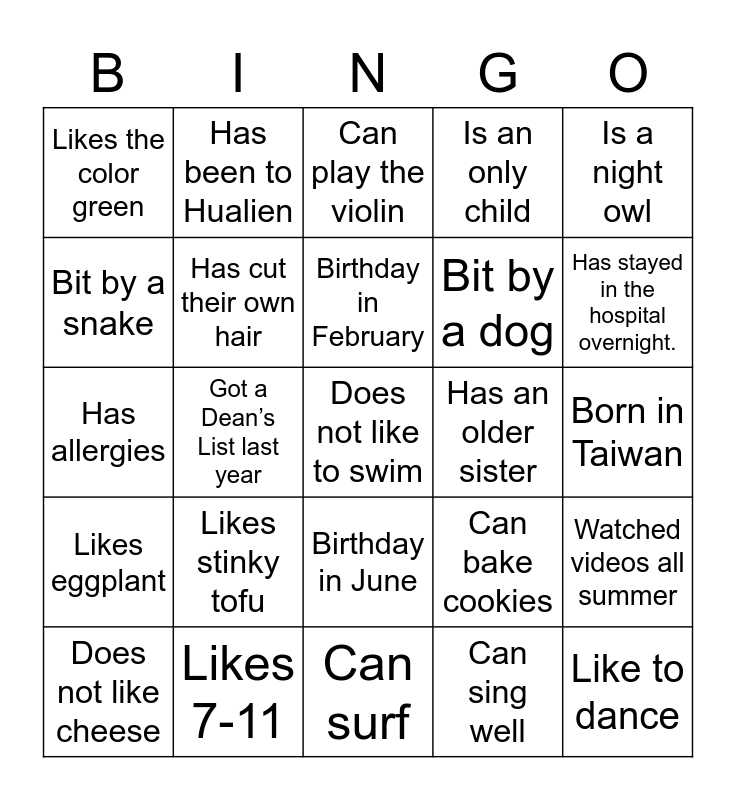 | B | I | N | G | O |
|---|---|---|---|---|
| Likes the color green | Has been to Hualien | Can play the violin | Is an only child | Is a night owl |
| Bit by a snake | Has cut their own hair | Birthday in February | Bit by a dog | Has stayed in the hospital overnight. |
| Has allergies | Got a Dean's List last year | Does not like to swim | Has an older sister | Born in Taiwan |
| Likes eggplant | Likes stinky tofu | Birthday in June | Can bake cookies | Watched videos all summer |
| Does not like cheese | Likes 7-11 | Can surf | Can sing well | Like to dance |